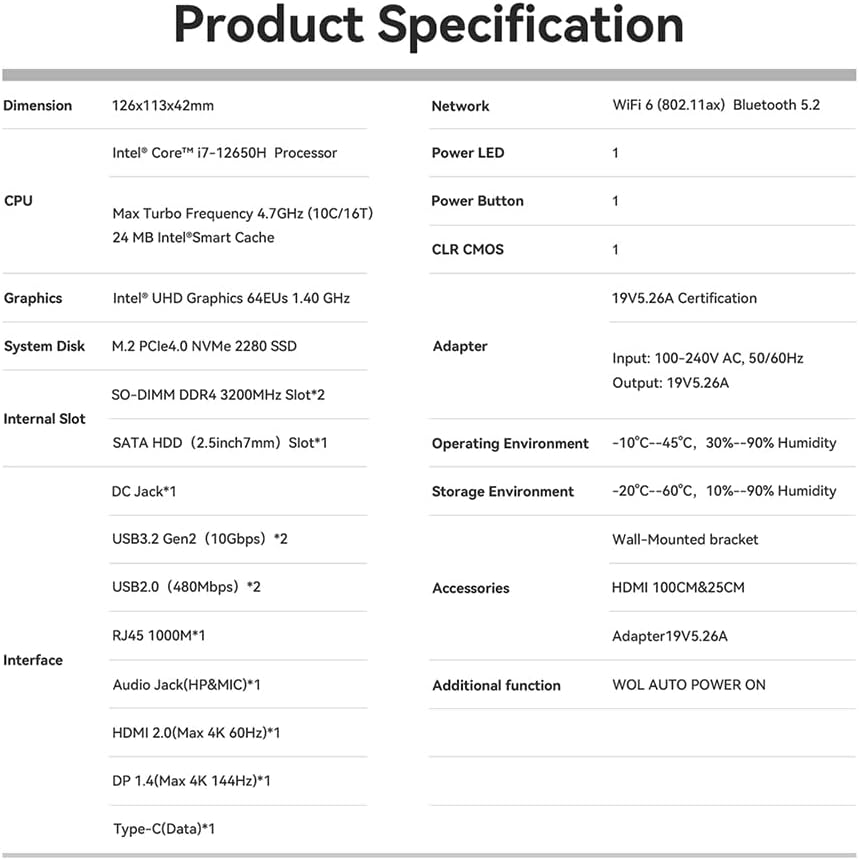 Product Specification

| | |
|---|---|
| Dimension | 126x113x42mm |
| CPU | Intel® Core™ i7-12650H Processor |
| | Max Turbo Frequency 4.7GHz (10C/16T) 24 MB Intel®Smart Cache |
| Graphics | Intel® UHD Graphics 64EUs 1.40 GHz |
| System Disk | M.2 PCIe4.0 NVMe 2280 SSD |
| Internal Slot | SO-DIMM DDR4 3200MHz Slot*2 |
| | SATA HDD（2.5inch7mm）Slot*1 |
| Interface | DC Jack*1 |
| | USB3.2 Gen2（10Gbps）*2 |
| | USB2.0（480Mbps）*2 |
| | RJ45 1000M*1 |
| | Audio Jack(HP&MIC)*1 |
| | HDMI 2.0(Max 4K 60Hz)*1 |
| | DP 1.4(Max 4K 144Hz)*1 |
| | Type-C(Data)*1 |

| | |
|---|---|
| Network | WiFi 6 (802.11ax) Bluetooth 5.2 |
| Power LED | 1 |
| Power Button | 1 |
| CLR CMOS | 1 |
| Adapter | 19V5.26A Certification |
| | Input: 100-240V AC, 50/60Hz Output: 19V5.26A |
| Operating Environment | -10℃--45℃, 30%--90% Humidity |
| Storage Environment | -20℃--60℃, 10%--90% Humidity |
| Accessories | Wall-Mounted bracket |
| | HDMI 100CM&25CM |
| | Adapter19V5.26A |
| Additional function | WOL AUTO POWER ON |